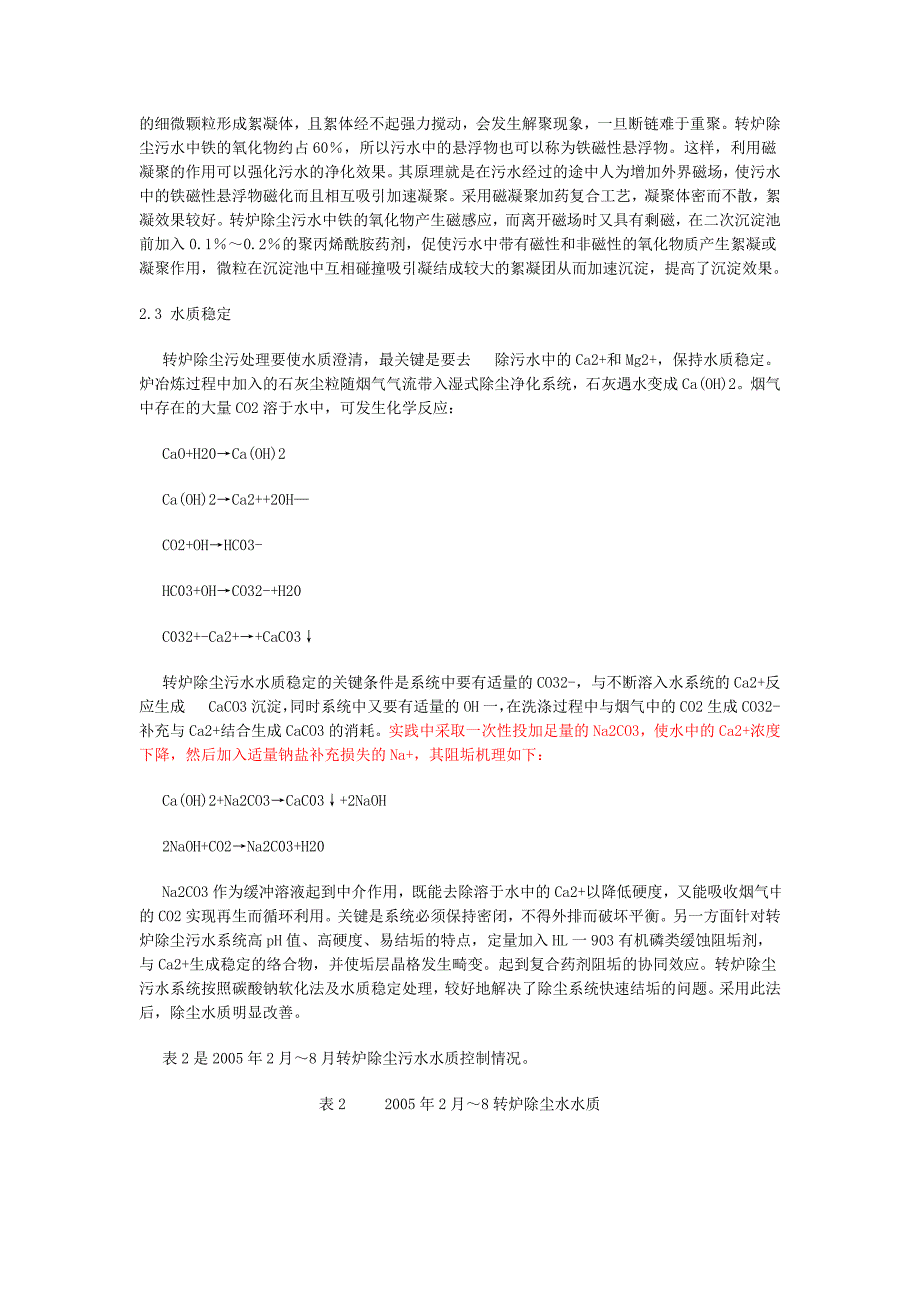 的细微颗粒形成絮凝体，且絮体经不起强力搅动，会发生解聚现象，一旦断链难于重聚。转炉除尘污水中铁的氧化物约占60%，所以污水中的悬浮物也可以称为铁磁性悬浮物。这样，利用磁凝聚的作用可以强化污水的净化效果。其原理就是在污水经过的途中人为增加外界磁场，使污水中的铁磁性悬浮物磁化而且相互吸引加速凝聚。采用磁凝聚加药复合工艺，凝聚体密而不散，絮凝效果较好。转炉除尘污水中铁的氧化物产生磁感应，而离开磁场时又具有剩磁，在二次沉淀池前加入0.1%～0.2%的聚丙烯酰胺药剂，促使污水中带有磁性和非磁性的氧化物质产生絮凝或凝聚作用，微粒在沉淀池中互相碰撞吸引凝结成较大的絮凝团从而加速沉淀，提高了沉淀效果。

2.3 水质稳定

转炉除尘污处理要使水质澄清，最关键是要去 除污水中的Ca2+和Mg2+，保持水质稳定。炉冶炼过程中加入的石灰尘粒随烟气气流带入湿式除尘净化系统，石灰遇水变成Ca(OH)2。烟气中存在的大量CO2溶于水中，可发生化学反应：

CaO+H2O→Ca(OH)2

Ca(OH)2→Ca2++2OH—

CO2+OH→HCO3-

HCO3+OH→CO32-+H2O

CO32+-Ca2+→+CaCO3↓

转炉除尘污水水质稳定的关键条件是系统中要有适量的CO32-，与不断溶入水系统的Ca2+反应生成 CaCO3沉淀,同时系统中又要有适量的OH一,在洗涤过程中与烟气中的CO2生成CO32-补充与Ca2+结合生成CaCO3的消耗。实践中采取一次性投加足量的Na2CO3，使水中的Ca2+浓度下降，然后加入适量钠盐补充损失的Na+，其阻垢机理如下：

Ca(OH)2+Na2CO3→CaCO3↓+2NaOH

2NaOH+CO2→Na2CO3+H2O

Na2CO3作为缓冲溶液起到中介作用，既能去除溶于水中的Ca2+以降低硬度，又能吸收烟气中的CO2实现再生而循环利用。关键是系统必须保持密闭，不得外排而破坏平衡。另一方面针对转炉除尘污水系统高pH值、高硬度、易结垢的特点，定量加入HL一903有机磷类缓蚀阻垢剂，与Ca2+生成稳定的络合物，并使垢层晶格发生畸变。起到复合药剂阻垢的协同效应。转炉除尘污水系统按照碳酸钠软化法及水质稳定处理，较好地解决了除尘系统快速结垢的问题。采用此法后，除尘水质明显改善。

表2是2005年2月～8月转炉除尘污水水质控制情况。

表2 2005年2月～8转炉除尘水水质